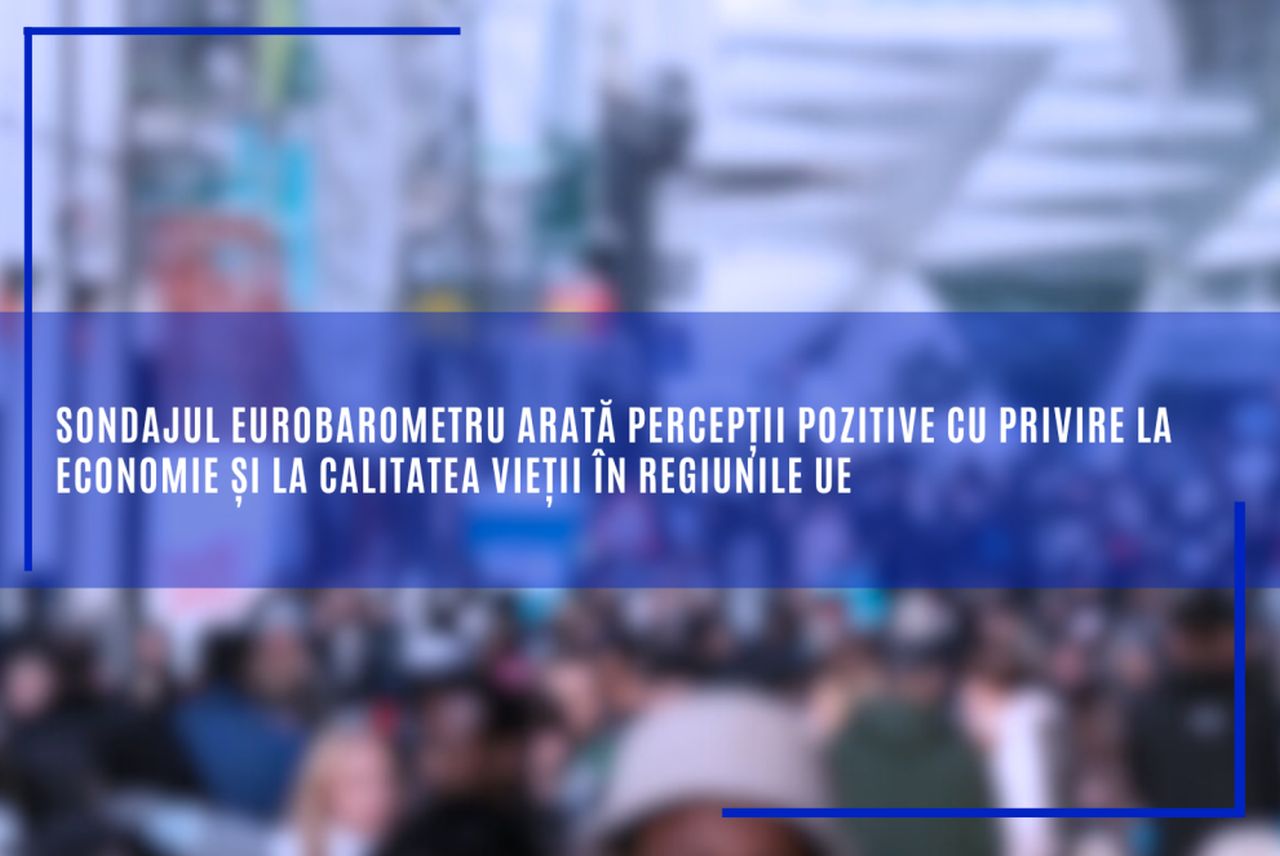 SONDAJUL EUROBAROMETRU ARATĂ PERCEPȚII POZITIVE CU PRIVIRE LA ECONOMIE ȘI LA CALITATEA VIEȚII ÎN REGIUNILE UE